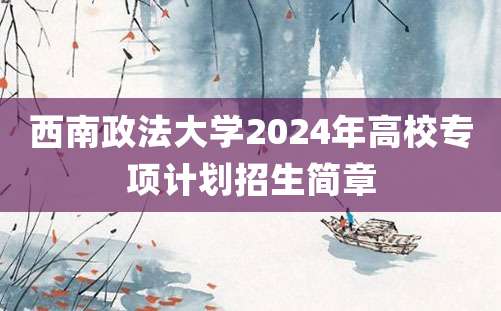 西南政法大学2024年高校专项计划招生简章